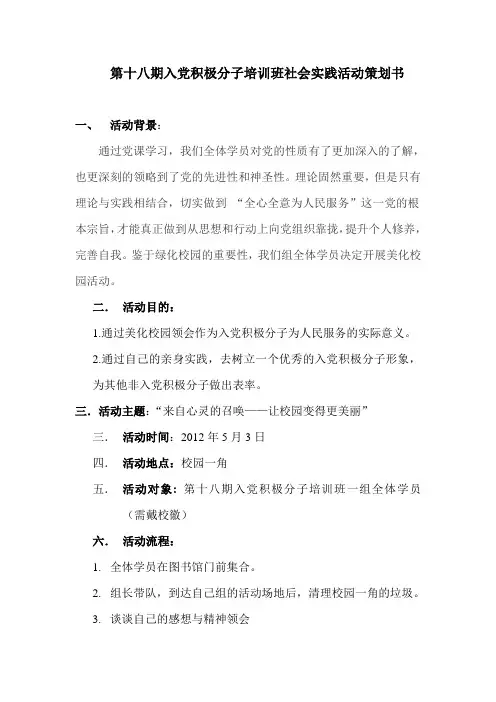 第十八期入党积极分子培训班社会实践活动策划书

一、 活动背景：

通过党课学习，我们全体学员对党的性质有了更加深入的了解，也更深刻的领略到了党的先进性和神圣性。理论固然重要，但是只有理论与实践相结合，切实做到 “全心全意为人民服务”这一党的根本宗旨，才能真正做到从思想和行动上向党组织靠拢，提升个人修养，完善自我。鉴于绿化校园的重要性，我们组全体学员决定开展美化校园活动。

二. 活动目的：

1.通过美化校园领会作为入党积极分子为人民服务的实际意义。

2.通过自己的亲身实践，去树立一个优秀的入党积极分子形象，为其他非入党积极分子做出表率。

三. 活动主题：“来自心灵的召唤——让校园变得更美丽”

三. 活动时间：2012 年 5 月 3 日

四. 活动地点：校园一角

五. 活动对象：第十八期入党积极分子培训班一组全体学员（需戴校徽）

六. 活动流程：

1. 全体学员在图书馆门前集合。

2. 组长带队，到达自己组的活动场地后，清理校园一角的垃圾。

3. 谈谈自己的感想与精神领会